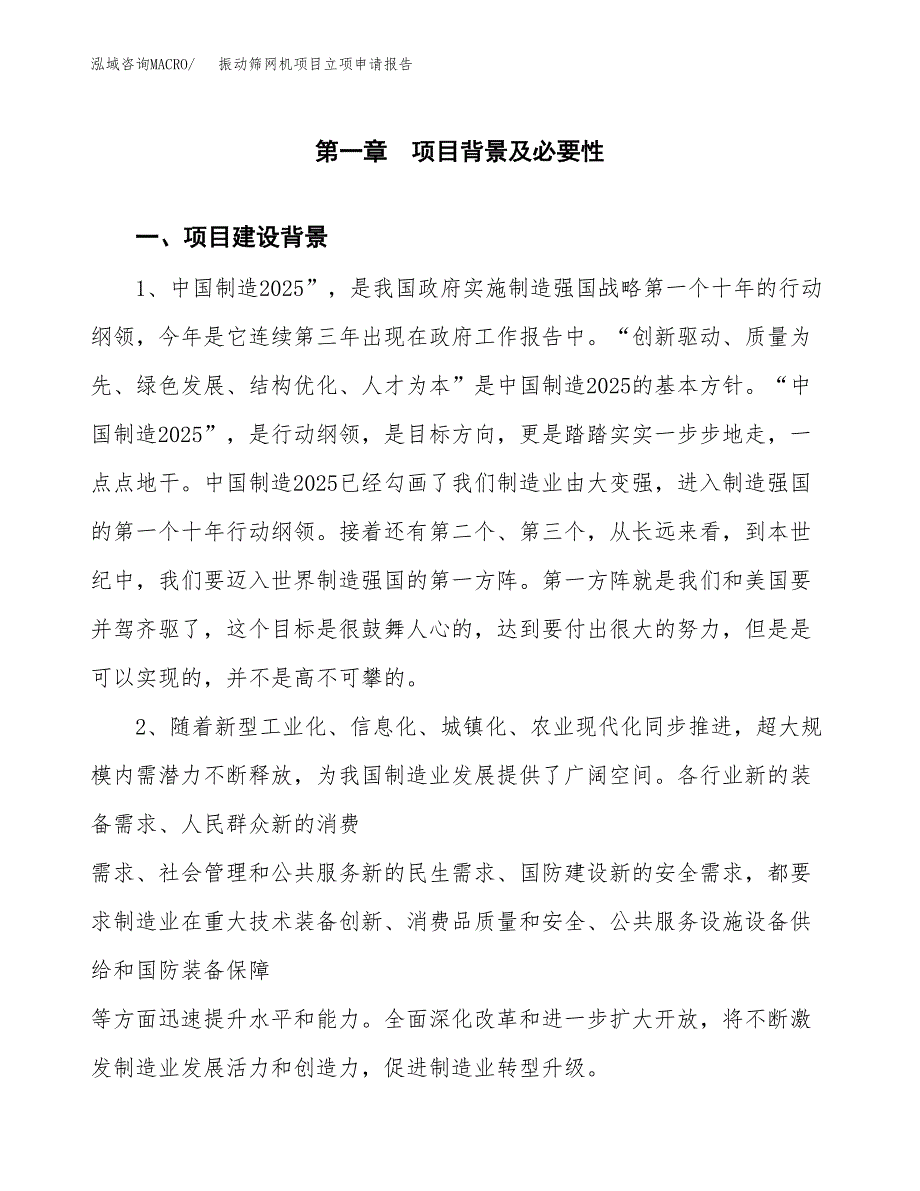 泓域咨询MACRO/　振动筛网机项目立项申请报告

第一章　项目背景及必要性

一、项目建设背景

1、中国制造2025”，是我国政府实施制造强国战略第一个十年的行动纲领，今年是它连续第三年出现在政府工作报告中。“创新驱动、质量为先、绿色发展、结构优化、人才为本”是中国制造2025的基本方针。“中国制造2025”，是行动纲领，是目标方向，更是踏踏实实一步步地走，一点点地干。中国制造2025已经勾画了我们制造业由大变强，进入制造强国的第一个十年行动纲领。接着还有第二个、第三个，从长远来看，到本世纪中，我们要迈入世界制造强国的第一方阵。第一方阵就是我们和美国要并驾齐驱了，这个目标是很鼓舞人心的，达到要付出很大的努力，但是是可以实现的，并不是高不可攀的。

2、随着新型工业化、信息化、城镇化、农业现代化同步推进，超大规模内需潜力不断释放，为我国制造业发展提供了广阔空间。各行业新的装备需求、人民群众新的消费

需求、社会管理和公共服务新的民生需求、国防建设新的安全需求，都要求制造业在重大技术装备创新、消费品质量和安全、公共服务设施设备供给和国防装备保障

等方面迅速提升水平和能力。全面深化改革和进一步扩大开放，将不断激发制造业发展活力和创造力，促进制造业转型升级。